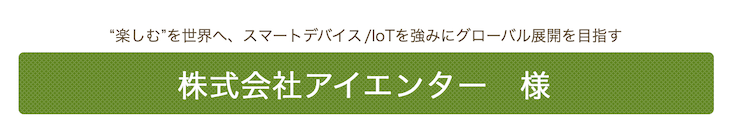 “楽しむ”を世界へ、スマートデバイス /IoTを強みにグローバル展開を目指す

株式会社アイエンター　様